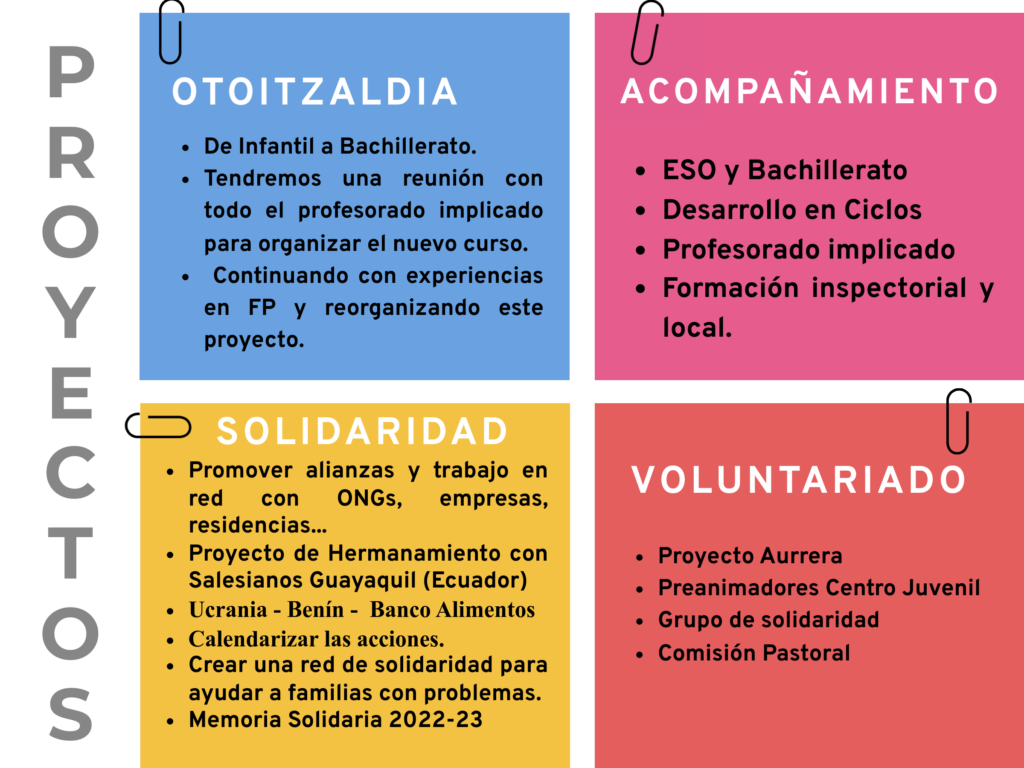 PROYECTOS

OTOITZALDIA

• De Infantil a Bachillerato.
• Tendremos una reunión con todo el profesorado implicado para organizar el nuevo curso.
• Continuando con experiencias en FP y reorganizando este proyecto.

ACOMPAÑAMIENTO

• ESO y Bachillerato
• Desarrollo en Ciclos
• Profesorado implicado
• Formación inspectorial y local.

SOLIDARIDAD

• Promover alianzas y trabajo en red con ONGs, empresas, residencias...
• Proyecto de Hermanamiento con Salesianos Guayaquil (Ecuador)
• Ucrania - Benín - Banco Alimentos
• Calendarizar las acciones.
• Crear una red de solidaridad para ayudar a familias con problemas.
• Memoria Solidaria 2022-23

VOLUNTARIADO

• Proyecto Aurrera
• Preanimadores Centro Juvenil
• Grupo de solidaridad
• Comisión Pastoral